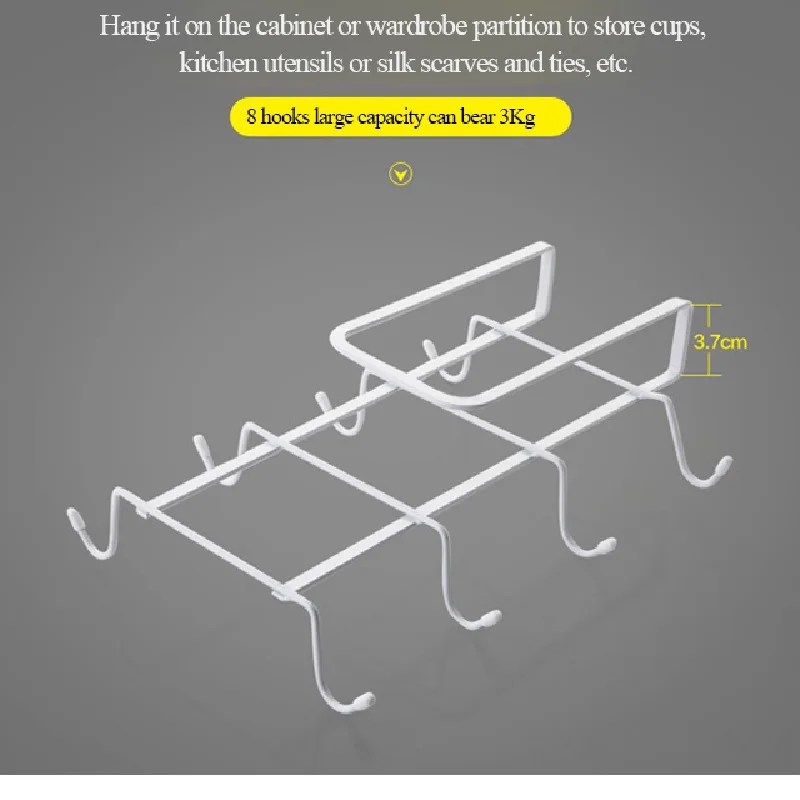 Hang it on the cabinet or wardrobe partition to store cups, kitchen utensils or silk scarves and ties, etc.

8 hooks large capacity can bear 3Kg

3.7cm